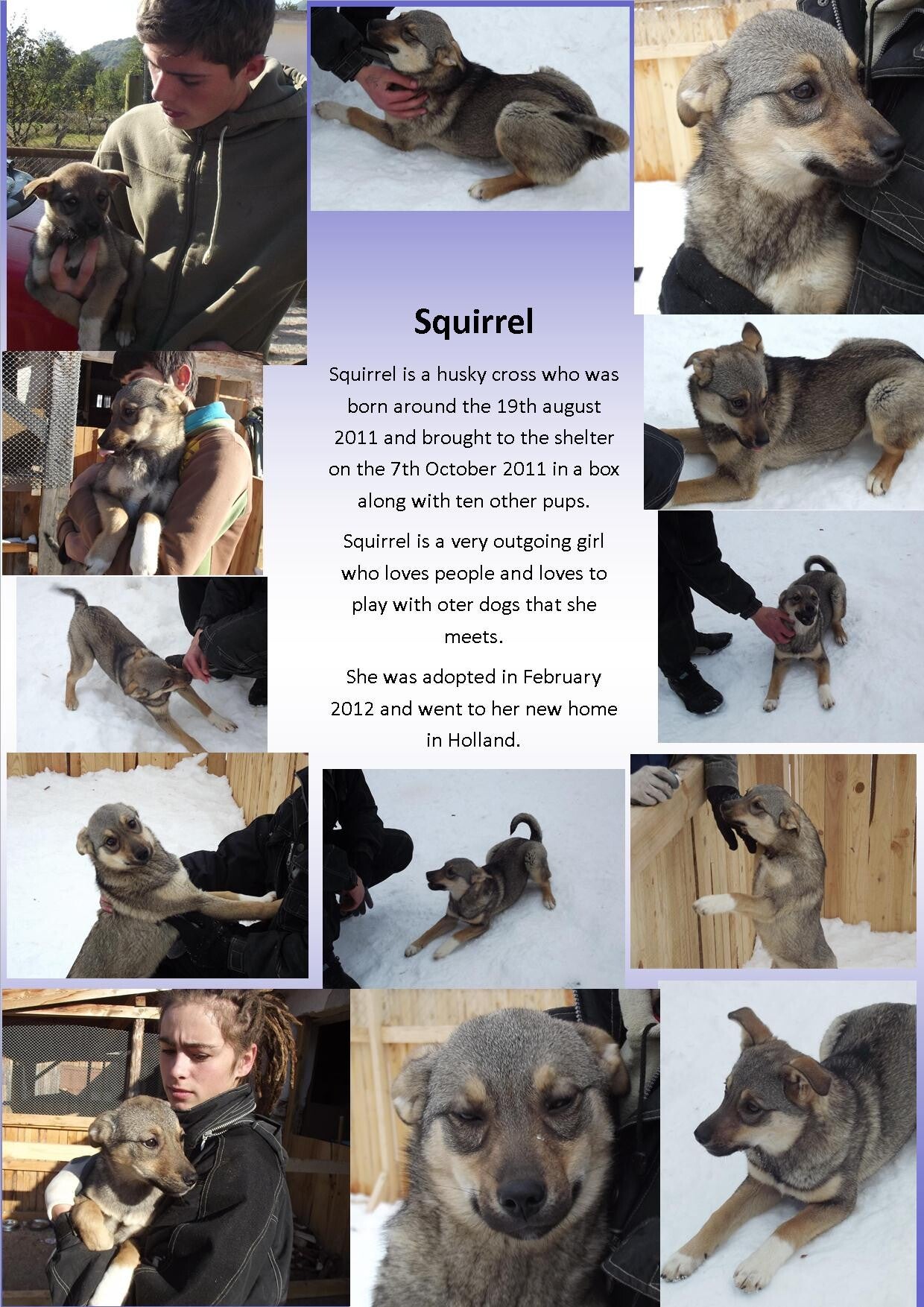 Squirrel

Squirrel is a husky cross who was born around the 19th august 2011 and brought to the shelter on the 7th October 2011 in a box along with ten other pups.

Squirrel is a very outgoing girl who loves people and loves to play with oter dogs that she meets.

She was adopted in February 2012 and went to her new home in Holland.